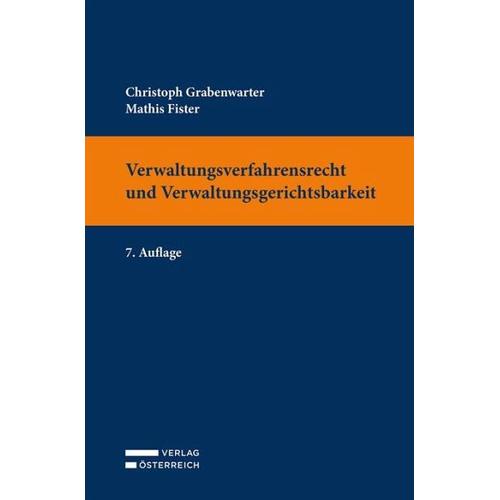 Christoph Grabenwarter
Mathis Fister

Verwaltungsverfahrensrecht und Verwaltungsgerichtsbarkeit

7. Auflage

VERLAG
ÖSTERREICH